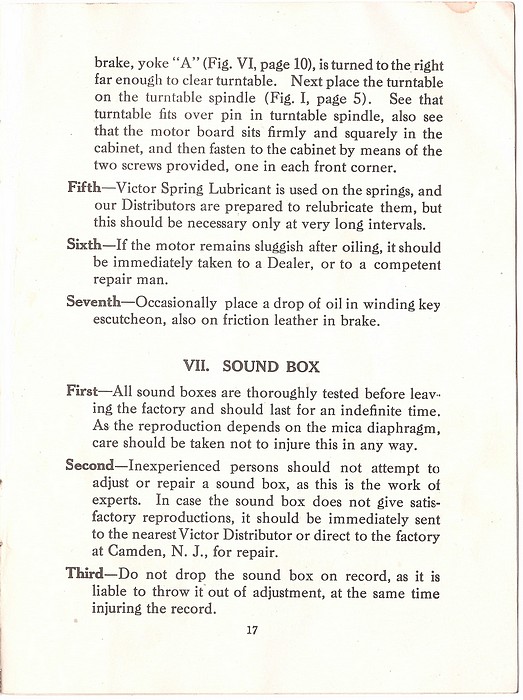 brake, yoke "A" (Fig. VI, page 10), is turned to the right far enough to clear turntable. Next place the turntable on the turntable spindle (Fig. I, page 5). See that turntable fits over pin in turntable spindle, also see that the motor board sits firmly and squarely in the cabinet, and then fasten to the cabinet by means of the two screws provided, one in each front corner.

Fifth—Victor Spring Lubricant is used on the springs, and our Distributors are prepared to relubricate them, but this should be necessary only at very long intervals.

Sixth—If the motor remains sluggish after oiling, it should be immediately taken to a Dealer, or to a competent repair man.

Seventh—Occasionally place a drop of oil in winding key escutcheon, also on friction leather in brake.

VII. SOUND BOX

First—All sound boxes are thoroughly tested before leaving the factory and should last for an indefinite time. As the reproduction depends on the mica diaphragm, care should be taken not to injure this in any way.

Second—Inexperienced persons should not attempt to adjust or repair a sound box, as this is the work of experts. In case the sound box does not give satisfactory reproductions, it should be immediately sent to the nearest Victor Distributor or direct to the factory at Camden, N. J., for repair.

Third—Do not drop the sound box on record, as it is liable to throw it out of adjustment, at the same time injuring the record.

17